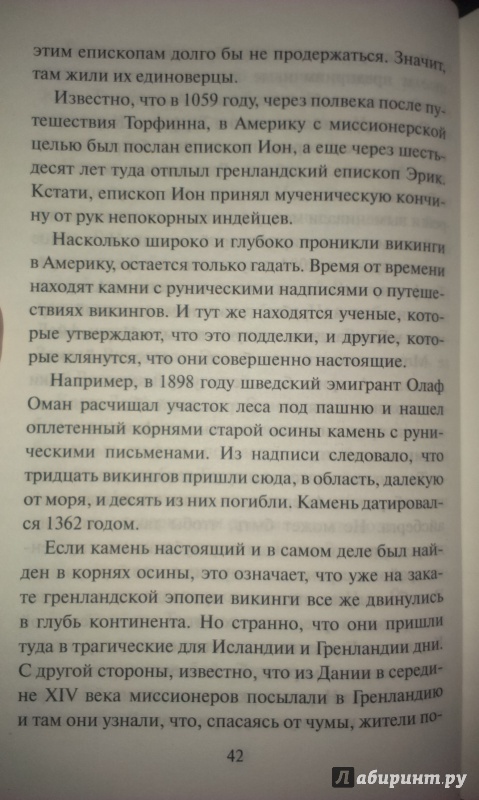 этим епископам долго бы не продержаться. Значит, там жили их единоверцы.

Известно, что в 1059 году, через полвека после путешествия Торфинна, в Америку с миссионерской целью был послан епископ Ион, а еще через шестьдесят лет туда отплыл гренландский епископ Эрик. Кстати, епископ Ион принял мученическую кончину от рук непокорных индейцев.

Насколько широко и глубоко проникли викинги в Америку, остается только гадать. Время от времени находят камни с руническими надписями о путешествиях викингов. И тут же находятся ученые, которые утверждают, что это подделки, и другие, которые клянутся, что они совершенно настоящие.

Например, в 1898 году шведский эмигрант Олаф Оман расчищал участок леса под пашню и нашел оплетенный корнями старой осины камень с руническими письменами. Из надписи следовало, что тридцать викингов пришли сюда, в область, далекую от моря, и десять из них погибли. Камень датировался 1362 годом.

Если камень настоящий и в самом деле был найден в корнях осины, это означает, что уже на закате гренландской эпопеи викинги все же двинулись в глубь континента. Но странно, что они пришли туда в трагические для Исландии и Гренландии дни. С другой стороны, известно, что из Дании в середине XIV века миссионеров посылали в Гренландию и там они узнали, что, спасаясь от чумы, жители по-

42

Лабиринт.ру